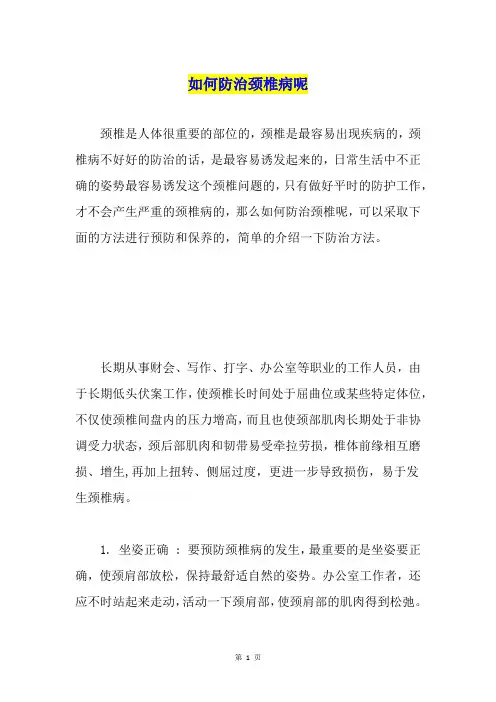 如何防治颈椎病呢

颈椎是人体很重要的部位的，颈椎是最容易出现疾病的，颈椎病不好好的防治的话，是最容易诱发起来的，日常生活中不正确的姿势最容易诱发这个颈椎问题的，只有做好平时的防护工作，才不会产生严重的颈椎病的，那么如何防治颈椎呢，可以采取下面的方法进行预防和保养的，简单的介绍一下防治方法。

长期从事财会、写作、打字、办公室等职业的工作人员，由于长期低头伏案工作，使颈椎长时间处于屈曲位或某些特定体位，不仅使颈椎间盘内的压力增高，而且也使颈部肌肉长期处于非协调受力状态，颈后部肌肉和韧带易受牵拉劳损，椎体前缘相互磨损、增生，再加上扭转、侧屈过度，更进一步导致损伤，易于发生颈椎病。

1. 坐姿正确 ：要预防颈椎病的发生，最重要的是坐姿要正确，使颈肩部放松，保持最舒适自然的姿势。办公室工作者，还应不时站起来走动，活动一下颈肩部，使颈肩部的肌肉得到松弛。

第 1 页